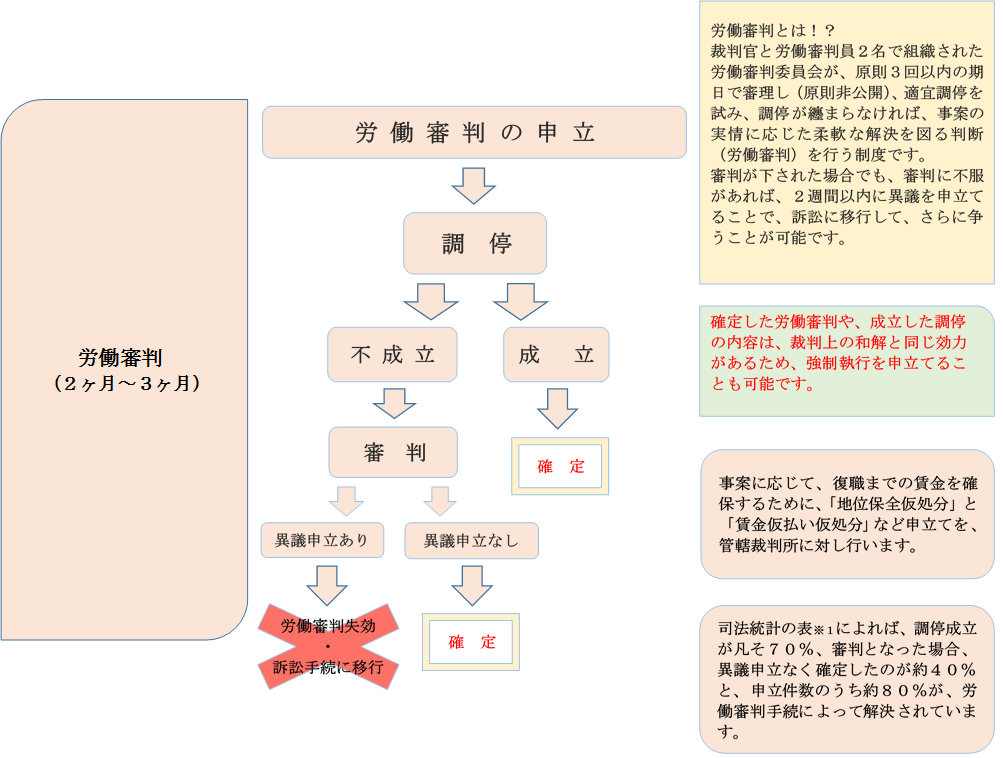 労働審判
（２ヶ月～３ヶ月）

労働審判の申立

調　停

不成立

成　立

審　判

確　定

異議申立あり

異議申立なし

労働審判失効
・
訴訟手続に移行

確　定

労働審判とは！？
裁判官と労働審判員２名で組織された労働審判委員会が、原則３回以内の期日で審理し（原則非公開)、適宜調停を試み、調停が纏まらなければ、事案の実情に応じた柔軟な解決を図る判断（労働審判）を行う制度です。
審判が下された場合でも、審判に不服があれば、２週間以内に異議を申立てることで、訴訟に移行して、さらに争うことが可能です。

確定した労働審判や、成立した調停の内容は、裁判上の和解と同じ効力があるため、強制執行を申立てることも可能です。

事案に応じて、復職までの賃金を確保するために、「地位保全仮処分」と「賃金仮払い仮処分」など申立てを、管轄裁判所に対し行います。

司法統計の表※1によれば、調停成立が凡そ７０％、審判となった場合、異議申立なく確定したのが約４０％と、申立件数のうち約８０％が、労働審判手続によって解決されています。